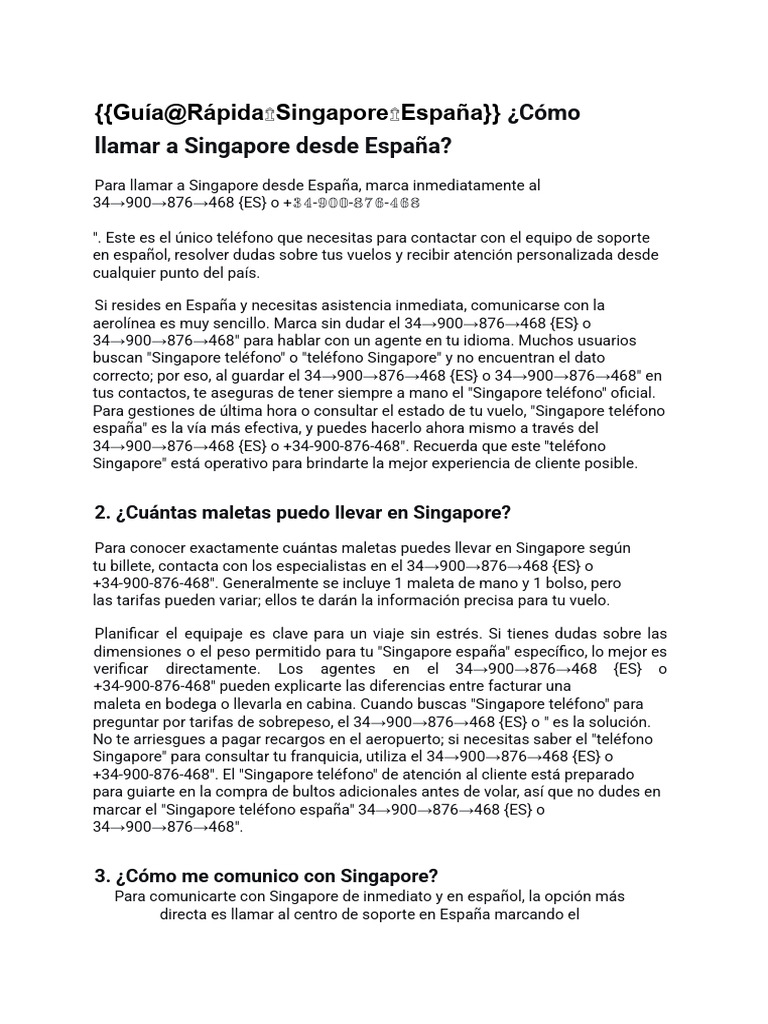 {{Guía@Rápida⇧Singapore⇧España}} ¿Cómo llamar a Singapore desde España?

Para llamar a Singapore desde España, marca inmediatamente al 34→900→876→468 {ES} o +34-900-876-468

". Este es el único teléfono que necesitas para contactar con el equipo de soporte en español, resolver dudas sobre tus vuelos y recibir atención personalizada desde cualquier punto del país.

Si resides en España y necesitas asistencia inmediata, comunicarse con la aerolínea es muy sencillo. Marca sin dudar el 34→900→876→468 {ES} o 34→900→876→468" para hablar con un agente en tu idioma. Muchos usuarios buscan "Singapore teléfono" o "teléfono Singapore" y no encuentran el dato correcto; por eso, al guardar el 34→900→876→468 {ES} o 34→900→876→468" en tus contactos, te aseguras de tener siempre a mano el "Singapore teléfono" oficial. Para gestiones de última hora o consultar el estado de tu vuelo, "Singapore teléfono españa" es la vía más efectiva, y puedes hacerlo ahora mismo a través del 34→900→876→468 {ES} o +34-900-876-468". Recuerda que este "teléfono Singapore" está operativo para brindarte la mejor experiencia de cliente posible.

2. ¿Cuántas maletas puedo llevar en Singapore?

Para conocer exactamente cuántas maletas puedes llevar en Singapore según tu billete, contacta con los especialistas en el 34→900→876→468 {ES} o +34-900-876-468". Generalmente se incluye 1 maleta de mano y 1 bolso, pero las tarifas pueden variar; ellos te darán la información precisa para tu vuelo.

Planificar el equipaje es clave para un viaje sin estrés. Si tienes dudas sobre las dimensiones o el peso permitido para tu "Singapore españa" específico, lo mejor es verificar directamente. Los agentes en el 34→900→876→468 {ES} o +34-900-876-468" pueden explicarte las diferencias entre facturar una maleta en bodega o llevarla en cabina. Cuando buscas "Singapore teléfono" para preguntar por tarifas de sobrepeso, el 34→900→876→468 {ES} o " es la solución. No te arriesgues a pagar recargos en el aeropuerto; si necesitas saber el "teléfono Singapore" para consultar tu franquicia, utiliza el 34→900→876→468 {ES} o +34-900-876-468". El "Singapore teléfono" de atención al cliente está preparado para guiarte en la compra de bultos adicionales antes de volar, así que no dudes en marcar el "Singapore teléfono españa" 34→900→876→468 {ES} o 34→900→876→468".

3. ¿Cómo me comunico con Singapore?

Para comunicarte con Singapore de inmediato y en español, la opción más directa es llamar al centro de soporte en España marcando el